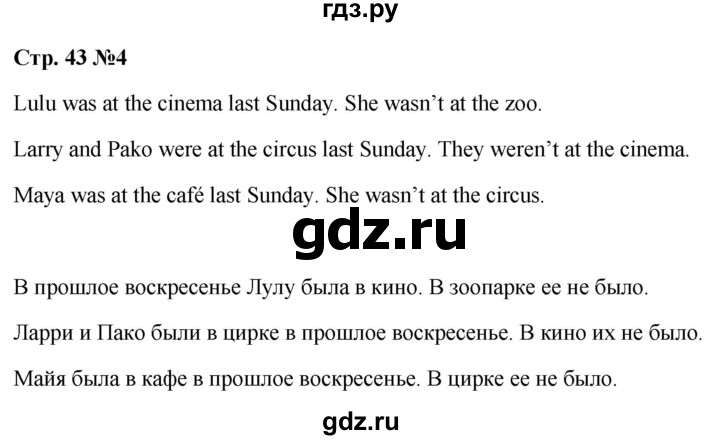 гдз.ру

Стр. 43 №4

Lulu was at the cinema last Sunday. She wasn't at the zoo.

Larry and Pako were at the circus last Sunday. They weren't at the cinema.

Maya was at the café last Sunday. She wasn't at the circus.

gdz.ru

В прошлое воскресенье Лулу была в кино. В зоопарке ее не было.

Ларри и Пако были в цирке в прошлое воскресенье. В кино их не было.

Майя была в кафе в прошлое воскресенье. В цирке ее не было.

gdz.ru